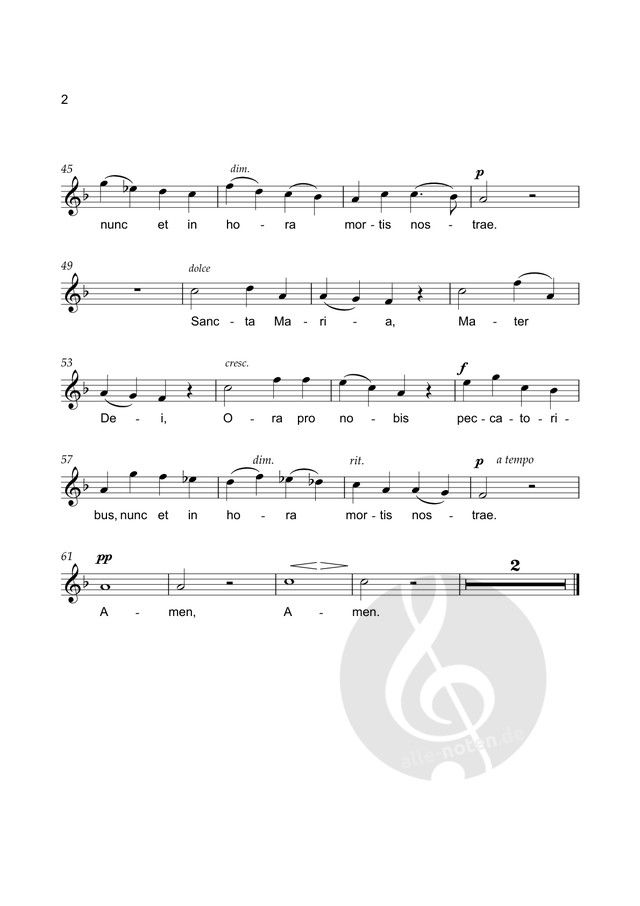 2

45
dim.
p
nunc et in ho - ra mor - tis nos - trae.

49
dolce
Sanc - ta Ma - ri - a, Ma - ter

53
cresc.
f
De - i, O - ra pro no - bis pec - ca - to - ri -

57
dim.
rit.
p
a tempo
bus, nunc et in ho - ra mor - tis nos - trae.

61
pp
2
A - men, A - men.

alle-noten.de